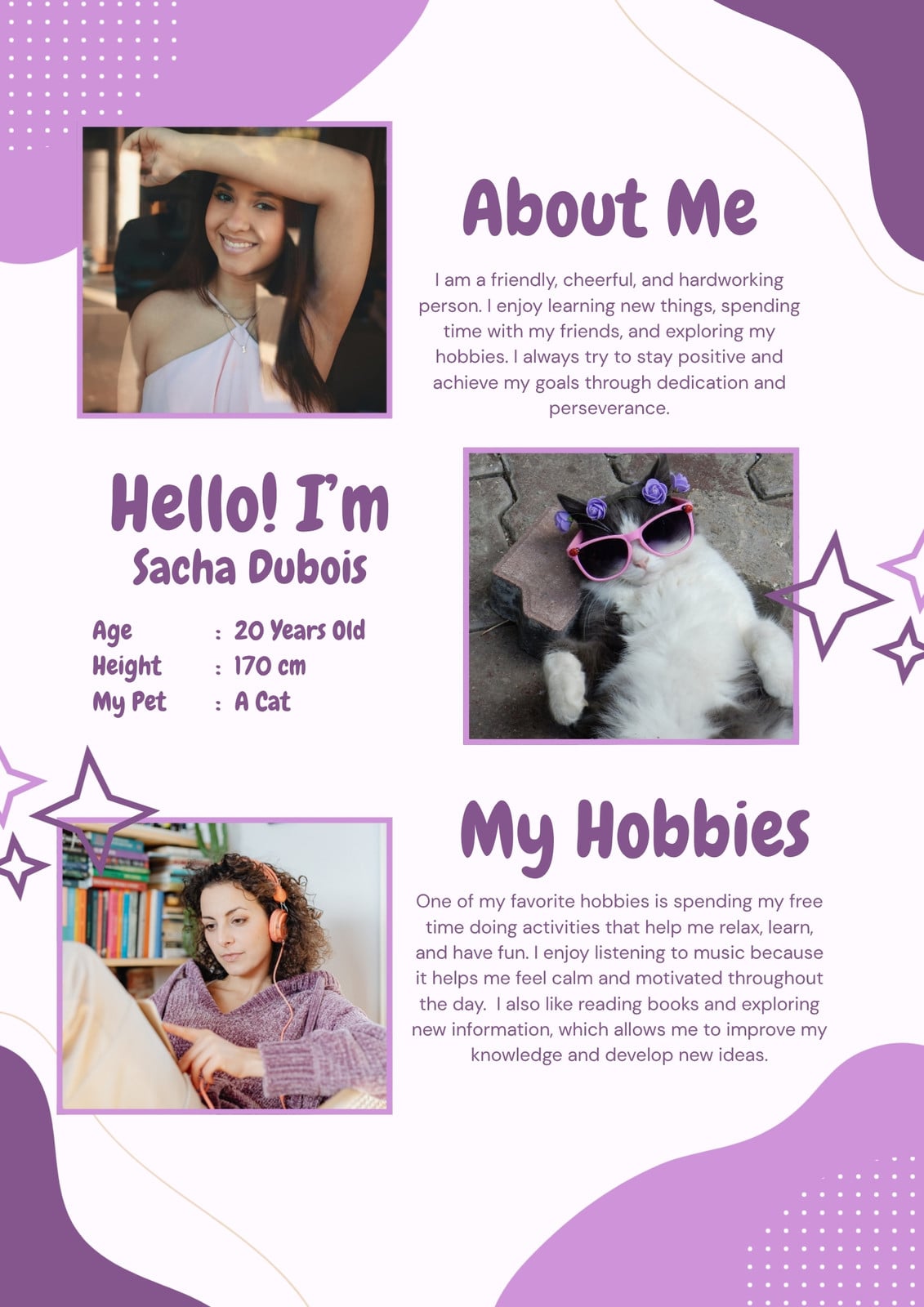 About Me

I am a friendly, cheerful, and hardworking person. I enjoy learning new things, spending time with my friends, and exploring my hobbies. I always try to stay positive and achieve my goals through dedication and perseverance.

Hello! I'm
Sacha Dubois

Age : 20 Years Old
Height : 170 cm
My Pet : A Cat

My Hobbies

One of my favorite hobbies is spending my free time doing activities that help me relax, learn, and have fun. I enjoy listening to music because it helps me feel calm and motivated throughout the day. I also like reading books and exploring new information, which allows me to improve my knowledge and develop new ideas.